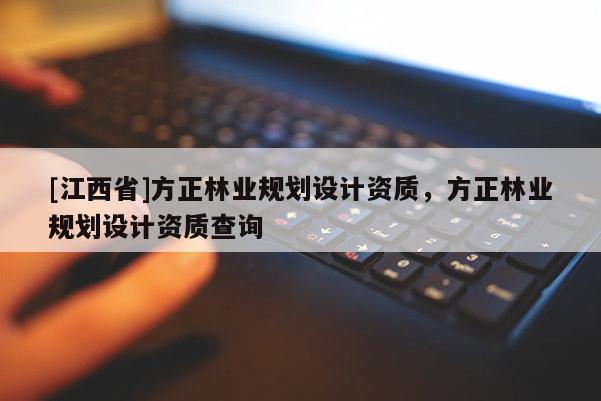 [江西省]方正林业规划设计资质，方正林业规划设计资质查询